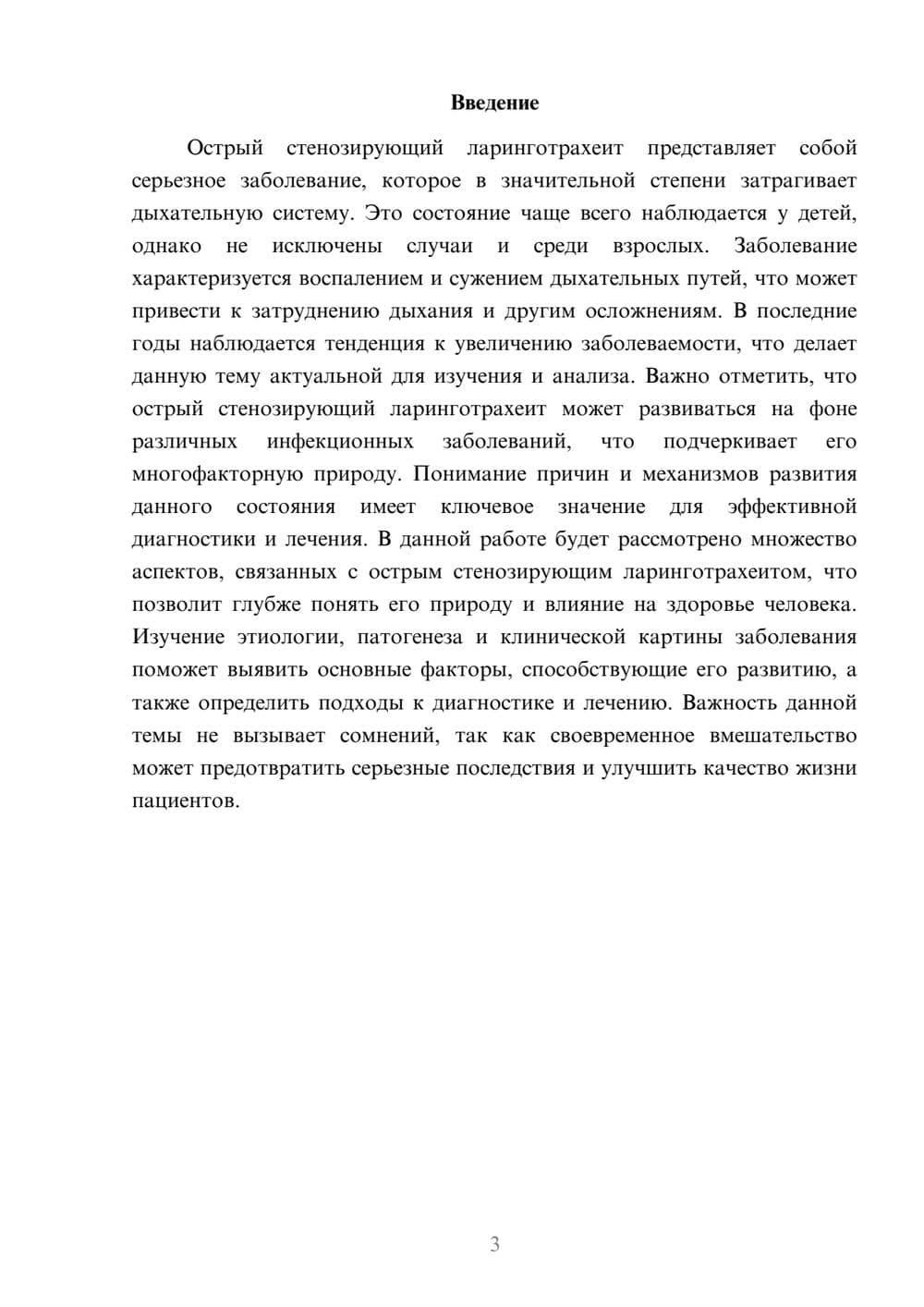 Введение

Острый стенозирующий ларинготрахеит представляет собой серьезное заболевание, которое в значительной степени затрагивает дыхательную систему. Это состояние чаще всего наблюдается у детей, однако не исключены случаи и среди взрослых. Заболевание характеризуется воспалением и сужением дыхательных путей, что может привести к затруднению дыхания и другим осложнениям. В последние годы наблюдается тенденция к увеличению заболеваемости, что делает данную тему актуальной для изучения и анализа. Важно отметить, что острый стенозирующий ларинготрахеит может развиваться на фоне различных инфекционных заболеваний, что подчеркивает его многофакторную природу. Понимание причин и механизмов развития данного состояния имеет ключевое значение для эффективной диагностики и лечения. В данной работе будет рассмотрено множество аспектов, связанных с острым стенозирующим ларинготрахеитом, что позволит глубже понять его природу и влияние на здоровье человека. Изучение этиологии, патогенеза и клинической картины заболевания поможет выявить основные факторы, способствующие его развитию, а также определить подходы к диагностике и лечению. Важность данной темы не вызывает сомнений, так как своевременное вмешательство может предотвратить серьезные последствия и улучшить качество жизни пациентов.

3